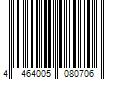 4 464005 080706